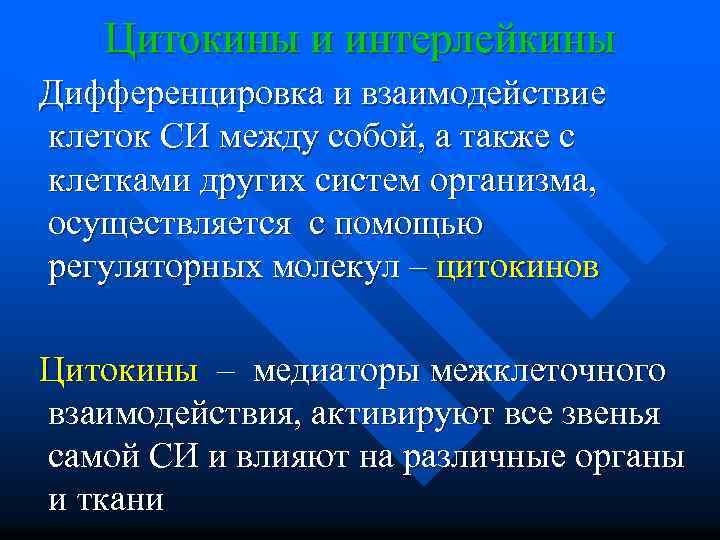 Цитокины и интерлейкины

Дифференцировка и взаимодействие клеток СИ между собой, а также с клетками других систем организма, осуществляется с помощью регуляторных молекул – цитокинов

Цитокины – медиаторы межклеточного взаимодействия, активируют все звенья самой СИ и влияют на различные органы и ткани